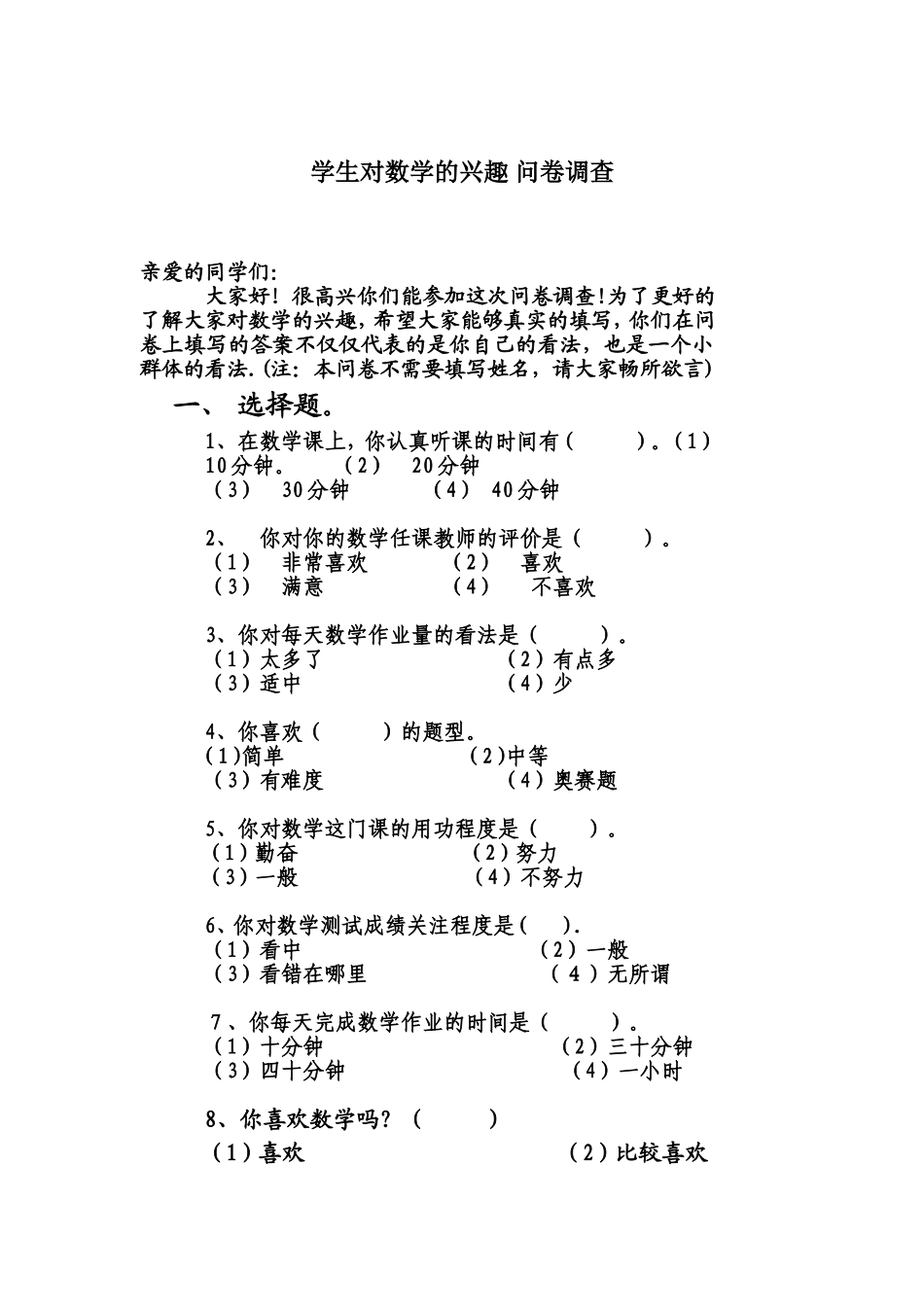 学生对数学的兴趣 问卷调查

亲爱的同学们:

大家好！很高兴你们能参加这次问卷调查!为了更好的了解大家对数学的兴趣，希望大家能够真实的填写，你们在问卷上填写的答案不仅仅代表的是你自己的看法，也是一个小群体的看法.(注:本问卷不需要填写姓名，请大家畅所欲言)

一、 选择题。

1、在数学课上，你认真听课的时间有（ ）。（1）10分钟。 （2） 20分钟
（3） 30分钟 （4） 40分钟

2、 你对你的数学任课教师的评价是（ ）。
（1） 非常喜欢 （2） 喜欢
（3） 满意 （4） 不喜欢

3、你对每天数学作业量的看法是（ ）。
（1）太多了 （2）有点多
（3）适中 （4）少

4、你喜欢（ ）的题型。
(1)简单 (2)中等
（3）有难度 （4）奥赛题

5、你对数学这门课的用功程度是（ ）。
（1）勤奋 （2）努力
（3）一般 （4）不努力

6、你对数学测试成绩关注程度是（ ）.
（1）看中 （2）一般
（3）看错在哪里 （4）无所谓

7、你每天完成数学作业的时间是（ ）。
（1）十分钟 （2）三十分钟
（3）四十分钟 （4）一小时

8、你喜欢数学吗？（ ）
（1）喜欢 （2）比较喜欢